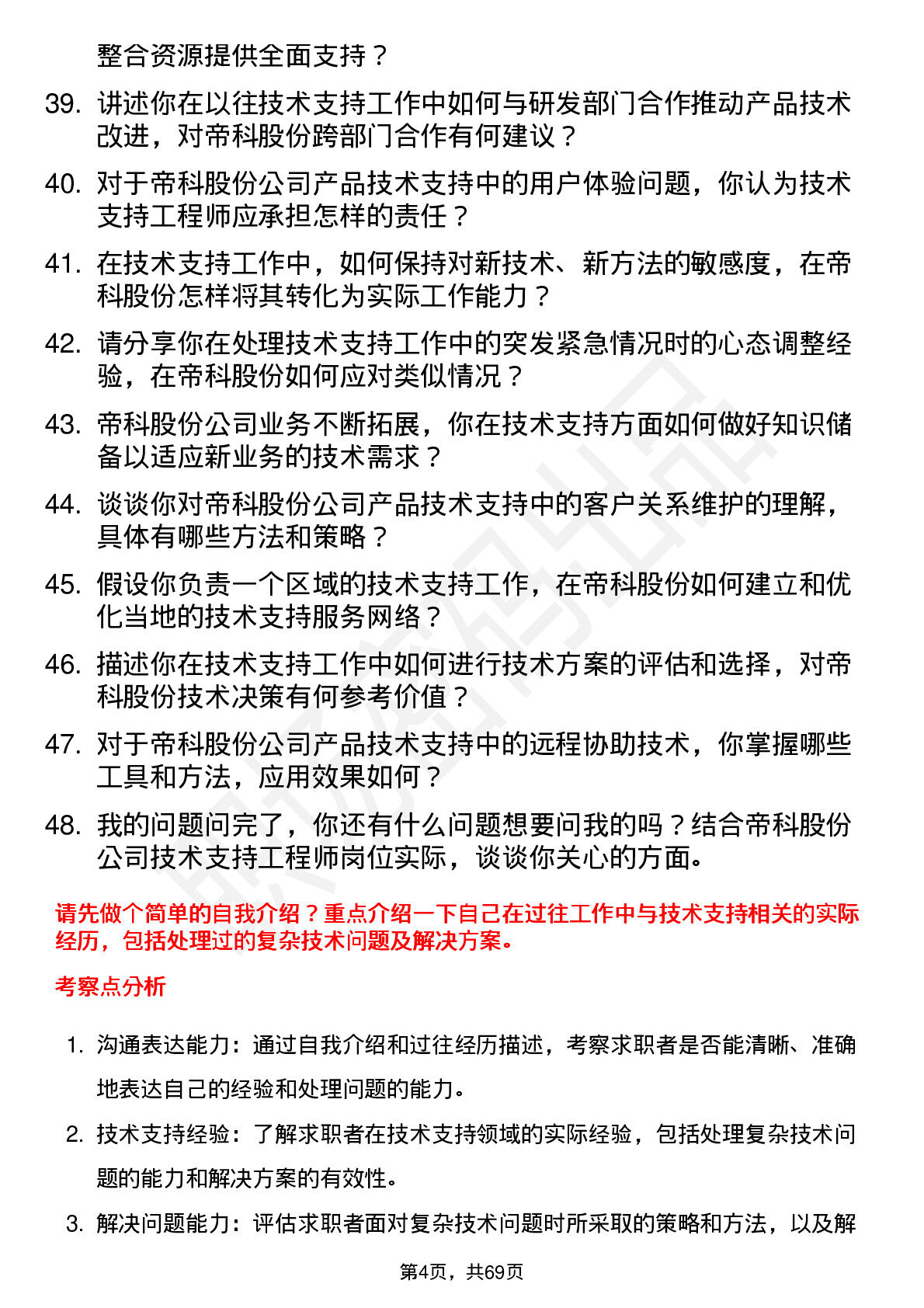 整合资源提供全面支持？

39. 讲述你在以往技术支持工作中如何与研发部门合作推动产品技术改进，对帝科股份跨部门合作有何建议？

40. 对于帝科股份公司产品技术支持中的用户体验问题，你认为技术支持工程师应承担怎样的责任？

41. 在技术支持工作中，如何保持对新技术、新方法的敏感度，在帝科股份怎样将其转化为实际工作能力？

42. 请分享你在处理技术支持工作中的突发紧急情况时的心态调整经验，在帝科股份如何应对类似情况？

43. 帝科股份公司业务不断拓展，你在技术支持方面如何做好知识储备以适应新业务的技术需求？

44. 谈谈你对帝科股份公司产品技术支持中的客户关系维护的理解，具体有哪些方法和策略？

45. 假设你负责一个区域的技术支持工作，在帝科股份如何建立和优化当地的技术支持服务网络？

46. 描述你在技术支持工作中如何进行技术方案的评估和选择，对帝科股份技术决策有何参考价值？

47. 对于帝科股份公司产品技术支持中的远程协助技术，你掌握哪些工具和方法，应用效果如何？

48. 我的问题问完了，你还有什么问题想要问我的吗？结合帝科股份公司技术支持工程师岗位实际，谈谈你关心的方面。

请先做个简单的自我介绍？重点介绍一下自己在过往工作中与技术支持相关的实际经历，包括处理过的复杂技术问题及解决方案。

考察点分析

1. 沟通表达能力：通过自我介绍和过往经历描述，考察求职者是否能清晰、准确地表达自己的经验和处理问题的能力。

2. 技术支持经验：了解求职者在技术支持领域的实际经验，包括处理复杂技术问题的能力和解决方案的有效性。

3. 解决问题能力：评估求职者面对复杂技术问题时所采取的策略和方法，以及解

第4页，共69页